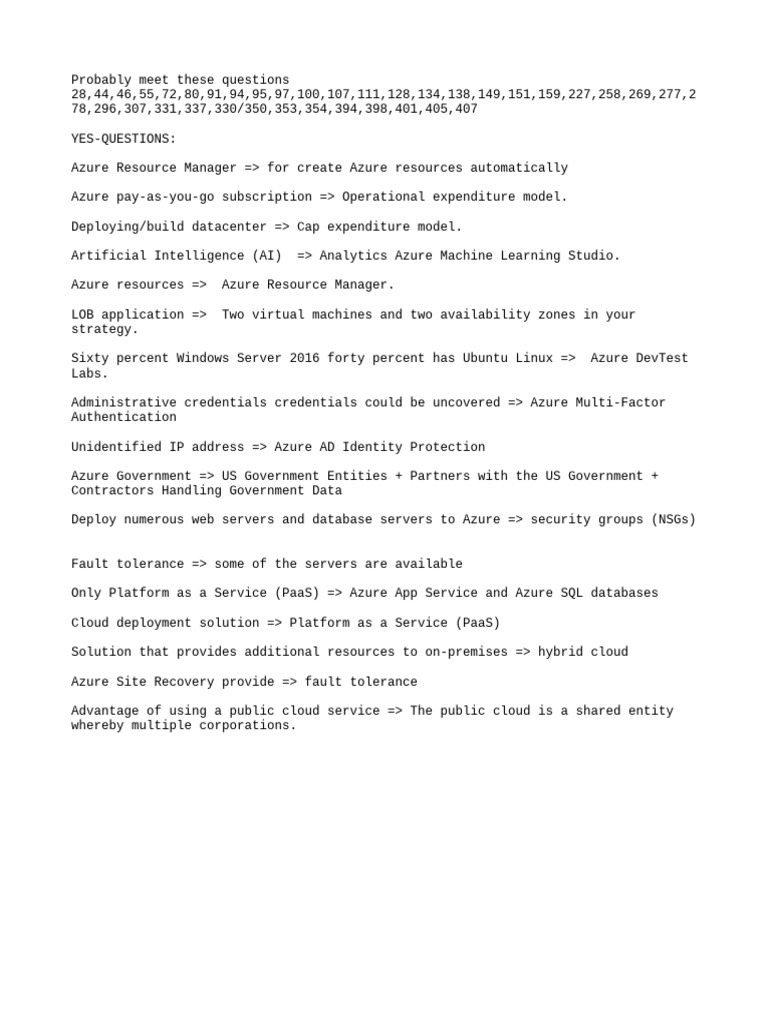 Probably meet these questions
28,44,46,55,72,80,91,94,95,97,100,107,111,128,134,138,149,151,159,227,258,269,277,278,296,307,331,337,330/350,353,354,394,398,401,405,407

YES-QUESTIONS:

Azure Resource Manager => for create Azure resources automatically

Azure pay-as-you-go subscription => Operational expenditure model.

Deploying/build datacenter => Cap expenditure model.

Artificial Intelligence (AI) => Analytics Azure Machine Learning Studio.

Azure resources => Azure Resource Manager.

LOB application => Two virtual machines and two availability zones in your strategy.

Sixty percent Windows Server 2016 forty percent has Ubuntu Linux => Azure DevTest Labs.

Administrative credentials credentials could be uncovered => Azure Multi-Factor Authentication

Unidentified IP address => Azure AD Identity Protection

Azure Government => US Government Entities + Partners with the US Government + Contractors Handling Government Data

Deploy numerous web servers and database servers to Azure => security groups (NSGs)

Fault tolerance => some of the servers are available

Only Platform as a Service (PaaS) => Azure App Service and Azure SQL databases

Cloud deployment solution => Platform as a Service (PaaS)

Solution that provides additional resources to on-premises => hybrid cloud

Azure Site Recovery provide => fault tolerance

Advantage of using a public cloud service => The public cloud is a shared entity whereby multiple corporations.